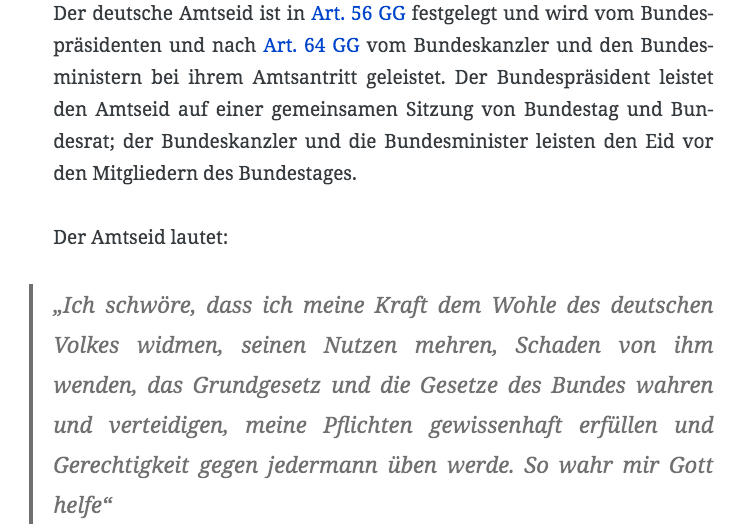 Der deutsche Amtseid ist in Art. 56 GG festgelegt und wird vom Bundespräsidenten und nach Art. 64 GG vom Bundeskanzler und den Bundesministern bei ihrem Amtsantritt geleistet. Der Bundespräsident leistet den Amtseid auf einer gemeinsamen Sitzung von Bundestag und Bundesrat; der Bundeskanzler und die Bundesminister leisten den Eid vor den Mitgliedern des Bundestages.

Der Amtseid lautet:

„Ich schwöre, dass ich meine Kraft dem Wohle des deutschen Volkes widmen, seinen Nutzen mehren, Schaden von ihm wenden, das Grundgesetz und die Gesetze des Bundes wahren und verteidigen, meine Pflichten gewissenhaft erfüllen und Gerechtigkeit gegen jedermann üben werde. So wahr mir Gott helfe“